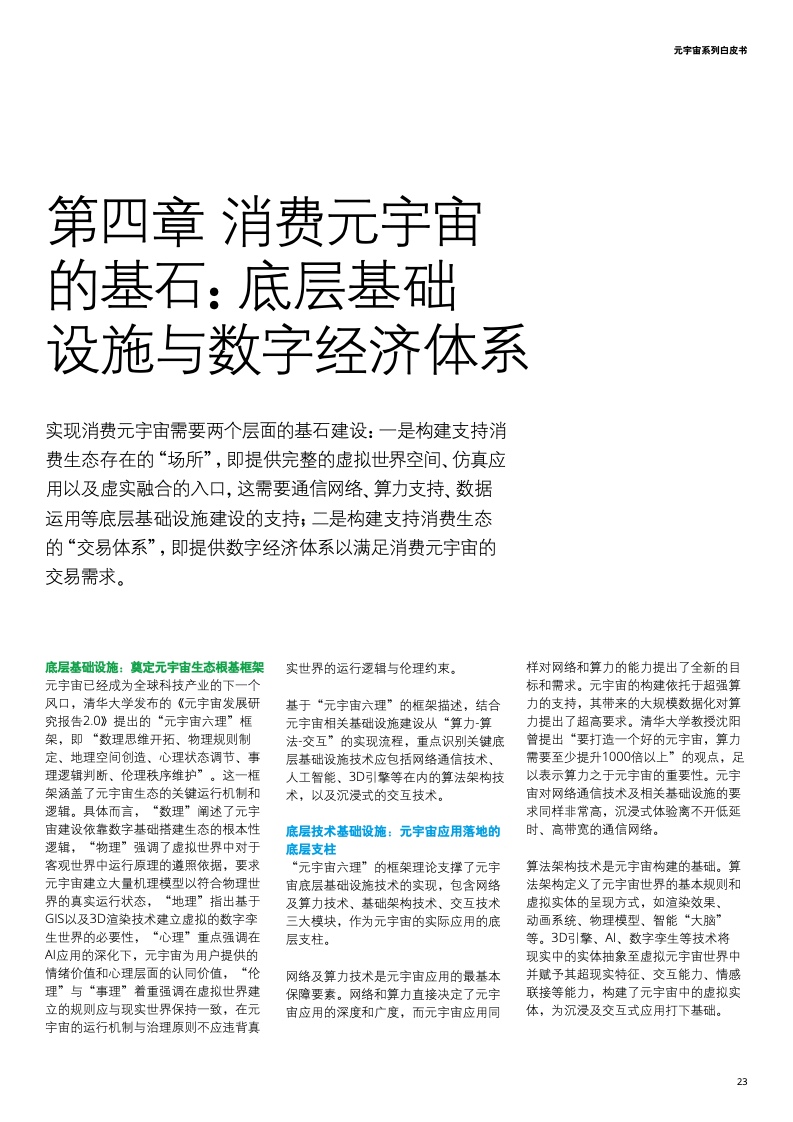 元宇宙系列白皮书

第四章 消费元宇宙的基石：底层基础设施与数字经济体系

实现消费元宇宙需要两个层面的基石建设：一是构建支持消费生态存在的“场所”，即提供完整的虚拟世界空间、仿真应用以及虚实融合的入口，这需要通信网络、算力支持、数据运用等底层基础设施建设的支持；二是构建支持消费生态的“交易体系”，即提供数字经济体系以满足消费元宇宙的交易需求。

底层基础设施：奠定元宇宙生态根基框架

元宇宙已经成为全球科技产业的下一个风口，清华大学发布的《元宇宙发展研究报告2.0》提出的“元宇宙六理”框架，即“数理思维开拓、物理规则制定、地理空间创造、心理状态调节、事理逻辑判断、伦理秩序维护”。这一框架涵盖了元宇宙生态的关键运行机制和逻辑。具体而言，“数理”阐述了元宇宙建设依靠数字基础搭建生态的根本性逻辑，“物理”强调了虚拟世界中对于客观世界中运行原理的遵照依据，要求元宇宙建立大量机理模型以符合物理世界的真实运行状态，“地理”指出基于GIS以及3D渲染技术建立虚拟的数字孪生世界的必要性，“心理”重点强调在AI应用的深化下，元宇宙为用户提供的情绪价值和心理层面的认同价值，“伦理”与“事理”着重强调在虚拟世界建立的规则应与现实世界保持一致，在元宇宙的运行机制与治理原则不应违背真实世界的运行逻辑与伦理约束。

基于“元宇宙六理”的框架描述，结合元宇宙相关基础设施建设从“算力-算法-交互”的实现流程，重点识别关键底层基础设施技术应包括网络通信技术、人工智能、3D引擎等在内的算法架构技术，以及沉浸式的交互技术。

底层技术基础设施：元宇宙应用落地的底层支柱

“元宇宙六理”的框架理论支撑了元宇宙底层基础设施技术的实现，包含网络及算力技术、基础架构技术、交互技术三大模块，作为元宇宙的实际应用的底层支柱。

网络及算力技术是元宇宙应用的最基本保障要素。网络和算力直接决定了元宇宙应用的深度和广度，而元宇宙应用同样对网络和算力的能力提出了全新的目标和需求。元宇宙的构建依托于超强算力的支持，其带来的大规模数据化对算力提出了超高要求。清华大学教授沈阳曾提出“要打造一个好的元宇宙，算力需要至少提升1000倍以上”的观点，足以表示算力之于元宇宙的重要性。元宇宙对网络通信技术及相关基础设施的要求同样非常高，沉浸式体验离不开低延时、高带宽的通信网络。

算法架构技术是元宇宙构建的基础。算法架构定义了元宇宙世界的基本规则和虚拟实体的呈现方式，如渲染效果、动画系统、物理模型、智能“大脑”等。3D引擎、AI、数字孪生等技术将现实中的实体抽象至虚拟元宇宙世界中并赋予其超现实特征、交互能力、情感联接等能力，构建了元宇宙中的虚拟实体，为沉浸及交互式应用打下基础。

23